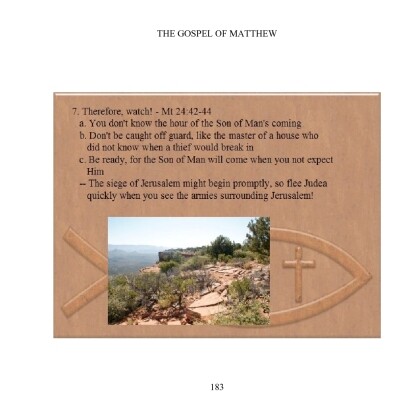 THE GOSPEL OF MATTHEW

7. Therefore, watch! - Mt 24:42-44
a. You don't know the hour of the Son of Man's coming
b. Don't be caught off guard, like the master of a house who did not know when a thief would break in
c. Be ready, for the Son of Man will come when you not expect Him
-- The siege of Jerusalem might begin promptly, so flee Judea quickly when you see the armies surrounding Jerusalem!

183